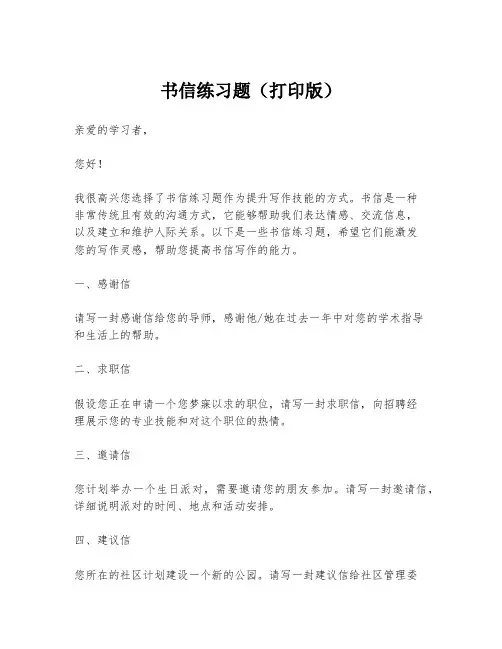 书信练习题（打印版）

亲爱的学习者，

您好！

我很高兴您选择了书信练习题作为提升写作技能的方式。书信是一种非常传统且有效的沟通方式，它能够帮助我们表达情感、交流信息，以及建立和维护人际关系。以下是一些书信练习题，希望它们能激发您的写作灵感，帮助您提高书信写作的能力。

一、感谢信

请写一封感谢信给您的导师，感谢他/她在过去一年中对您的学术指导和生活上的帮助。

二、求职信

假设您正在申请一个您梦寐以求的职位，请写一封求职信，向招聘经理展示您的专业技能和对这个职位的热情。

三、邀请信

您计划举办一个生日派对，需要邀请您的朋友参加。请写一封邀请信，详细说明派对的时间、地点和活动安排。

四、建议信

您所在的社区计划建设一个新的公园。请写一封建议信给社区管理委